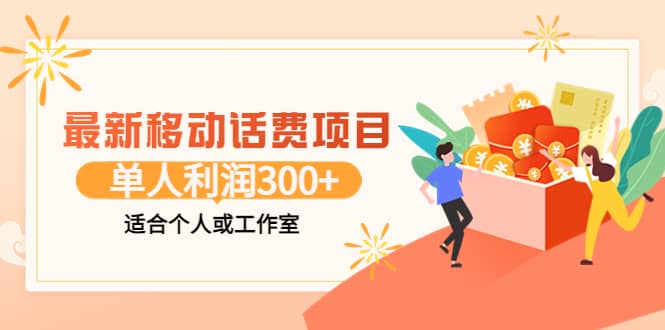 最新移动话费项目

单人利润300+

适合个人或工作室